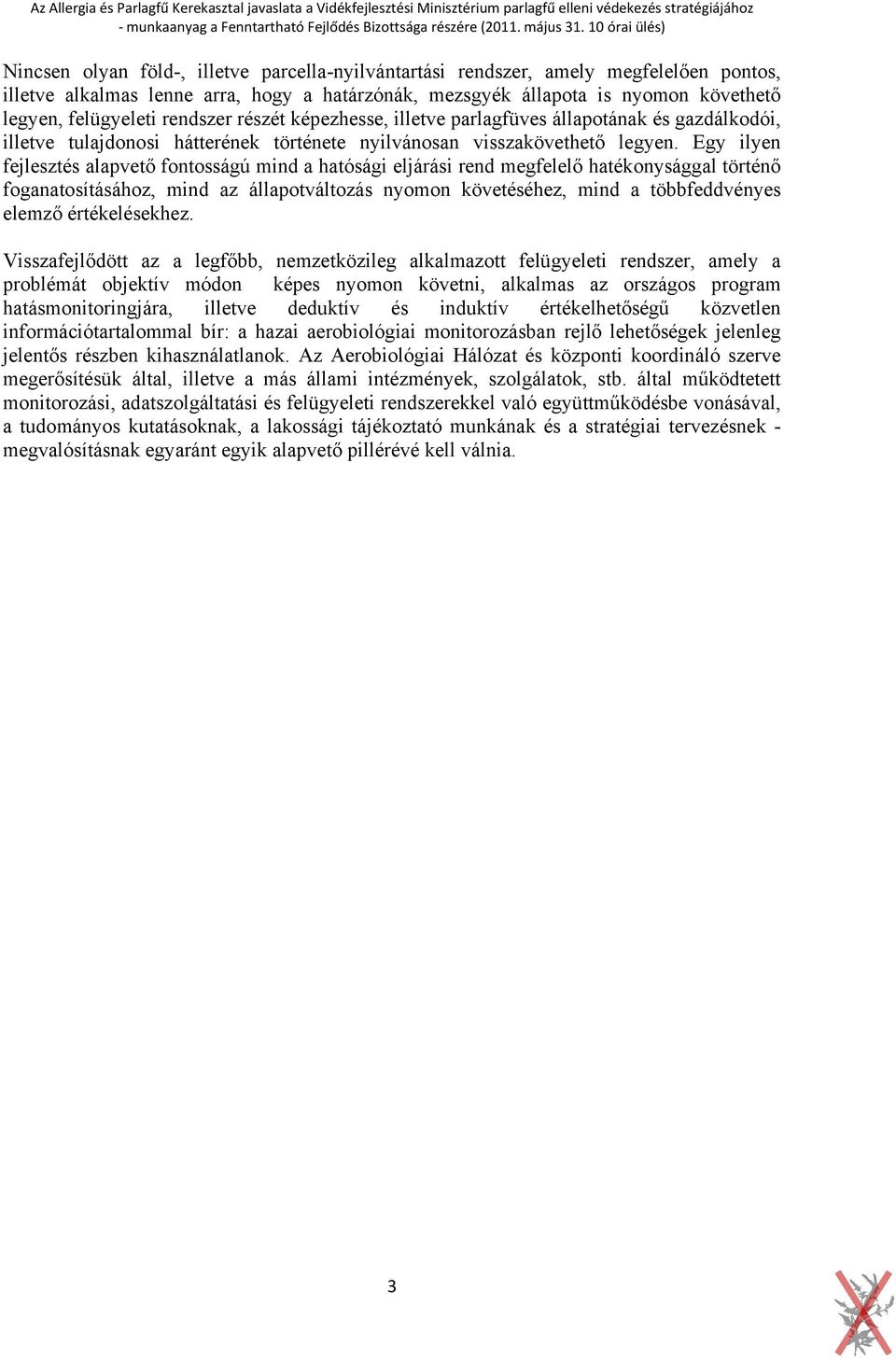 Az Allergia és Parlagfű Kerekasztal javaslata a Vidékfejlesztési Minisztérium parlagfű elleni védekezés stratégiájához - munkaanyag a Fenntartható Fejlődés Bizottsága részére (2011. május 31. 10 órai ülés)

Nincsen olyan föld-, illetve parcella-nyilvántartási rendszer, amely megfelelően pontos, illetve alkalmas lenne arra, hogy a határzónák, mezsgyék állapota is nyomon követhető legyen, felügyeleti rendszer részét képezhesse, illetve parlagfüves állapotának és gazdálkodói, illetve tulajdonosi hátterének története nyilvánosan visszakövethető legyen. Egy ilyen fejlesztés alapvető fontosságú mind a hatósági eljárási rend megfelelő hatékonysággal történő foganatosításához, mind az állapotváltozás nyomon követéséhez, mind a többfeddvényes elemző értékelésekhez.

Visszafejlődött az a legfőbb, nemzetközileg alkalmazott felügyeleti rendszer, amely a problémát objektív módon képes nyomon követni, alkalmas az országos program hatásmonitoringjára, illetve deduktív és induktív értékelhetőségű közvetlen információtartalommal bír: a hazai aerobiológiai monitorozásban rejlő lehetőségek jelenleg jelentős részben kihasználatlanok. Az Aerobiológiai Hálózat és központi koordináló szerve megerősítésük által, illetve a más állami intézmények, szolgálatok, stb. által működtetett monitorozási, adatszolgáltatási és felügyeleti rendszerekkel való együttműködésbe vonásával, a tudományos kutatásoknak, a lakossági tájékoztató munkának és a stratégiai tervezésnek - megvalósításnak egyaránt egyik alapvető pillérévé kell válnia.

3